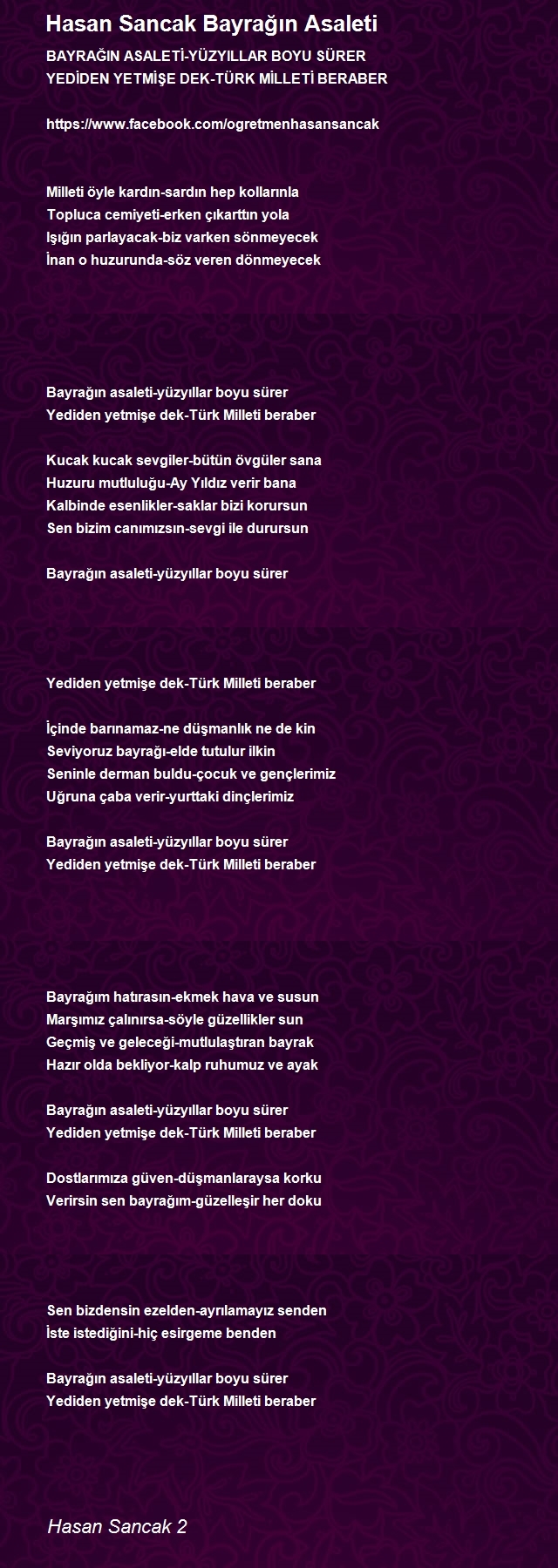 Hasan Sancak Bayrağın Asaleti

BAYRAĞIN ASALETİ-YÜZYILLAR BOYU SÜRER
YEDİDEN YETMİŞE DEK-TÜRK MİLLETİ BERABER

https://www.facebook.com/ogretmenhasansancak

Milleti öyle kardın-sardın hep kollarınla
Topluca cemiyeti-erken çıkarttın yola
Işığın parlayacak-biz varken sönmeyecek
İnan o huzurunda-söz veren dönmeyecek

Bayrağın asaleti-yüzyıllar boyu sürer
Yediden yetmişe dek-Türk Milleti beraber

Kucak kucak sevgiler-bütün övgüler sana
Huzuru mutluluğu-Ay Yıldız verir bana
Kalbinde esenlikler-saklar bizi korursun
Sen bizim canımızsın-sevgi ile durursun

Bayrağın asaleti-yüzyıllar boyu sürer

Yediden yetmişe dek-Türk Milleti beraber

İçinde barınamaz-ne düşmanlık ne de kin
Seviyoruz bayrağı-elde tutulur ilkin
Seninle derman buldu-çocuk ve gençlerimiz
Uğruna çaba verir-yurttaki dinçlerimiz

Bayrağın asaleti-yüzyıllar boyu sürer
Yediden yetmişe dek-Türk Milleti beraber

Bayrağım hatırasın-ekmek hava ve susun
Marşımız çalınırsa-söyle güzellikler sun
Geçmiş ve geleceği-mutlulaştıran bayrak
Hazır olda bekliyor-kalp ruhumuz ve ayak

Bayrağın asaleti-yüzyıllar boyu sürer
Yediden yetmişe dek-Türk Milleti beraber

Dostlarımıza güven-düşmanlaraysa korku
Verirsin sen bayrağım-güzelleşir her doku

Sen bizdensin ezelden-ayrılamayız senden
İste istediğini-hiç esirgeme benden

Bayrağın asaleti-yüzyıllar boyu sürer
Yediden yetmişe dek-Türk Milleti beraber

Hasan Sancak 2